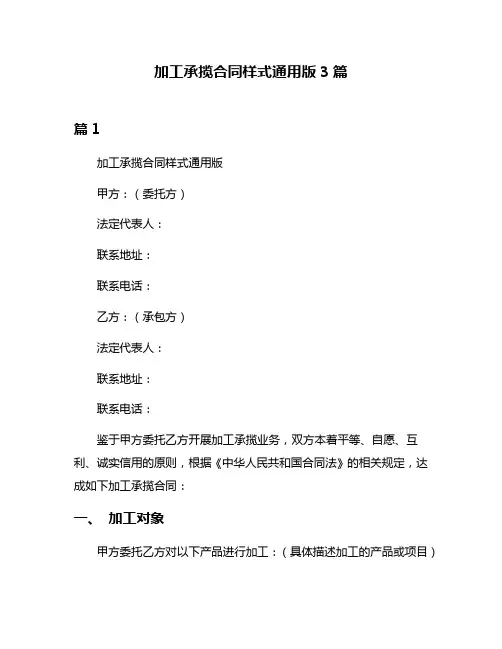 加工承揽合同样式通用版 3 篇

篇 1

加工承揽合同样式通用版

甲方：（委托方）

法定代表人：

联系地址：

联系电话：

乙方：（承包方）

法定代表人：

联系地址：

联系电话：

鉴于甲方委托乙方开展加工承揽业务，双方本着平等、自愿、互利、诚实信用的原则，根据《中华人民共和国合同法》的相关规定，达成如下加工承揽合同：

一、 加工对象

甲方委托乙方对以下产品进行加工：（具体描述加工的产品或项目）